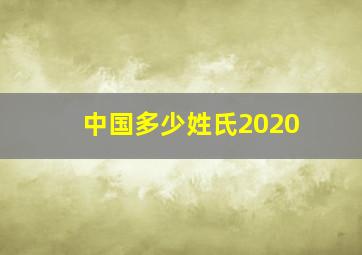 中国多少姓氏2020